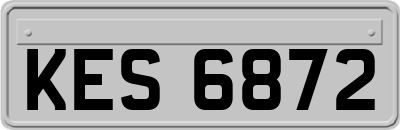 KES 6872